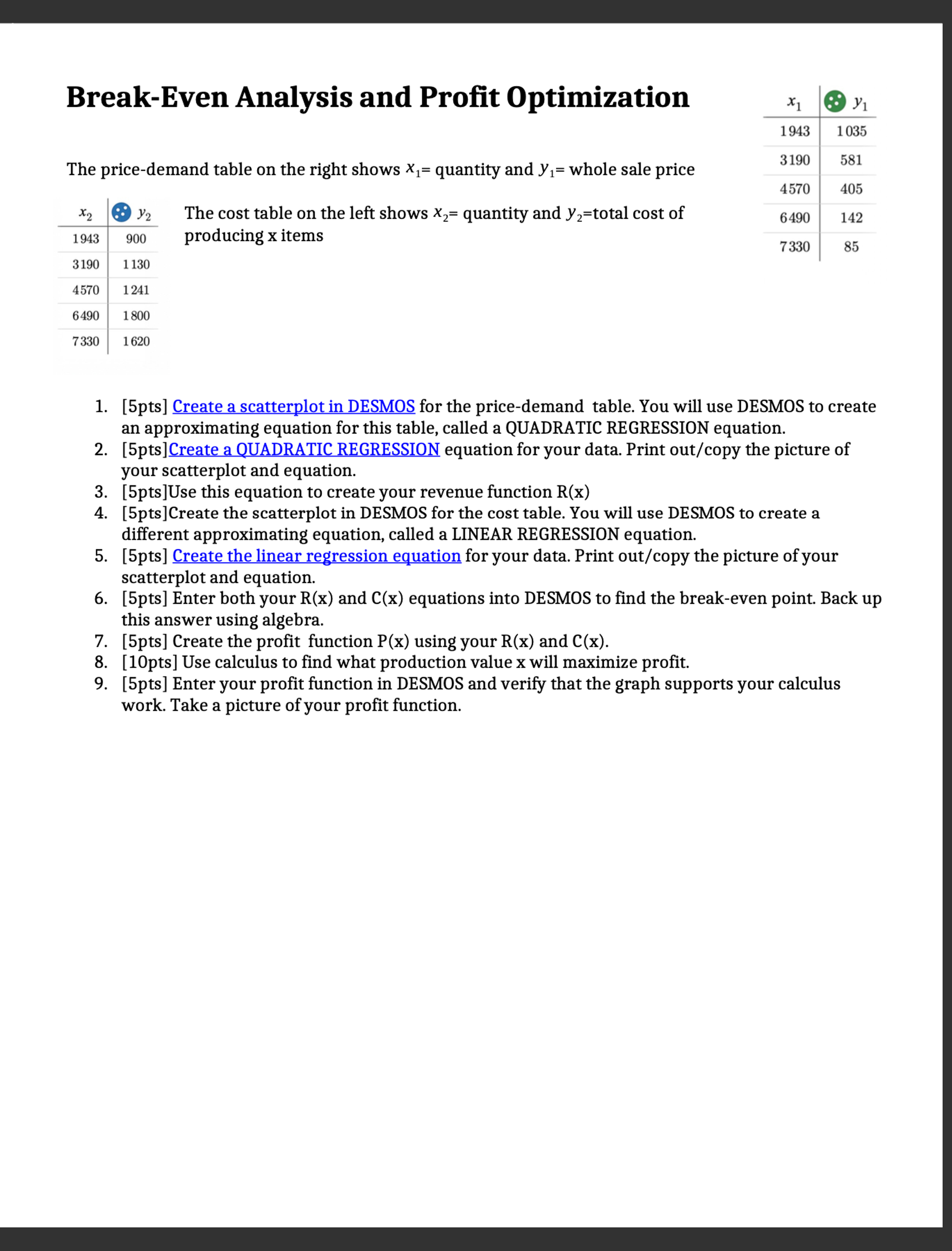 Break-Even Analysis and Profit Optimization

| $x_1$ | $y_1$ |
|---|---|
| 1943 | 1035 |
| 3190 | 581 |
| 4570 | 405 |
| 6490 | 142 |
| 7330 | 85 |

The price-demand table on the right shows $x_1$= quantity and $y_1$= whole sale price

| $x_2$ | $y_2$ |
|---|---|
| 1943 | 900 |
| 3190 | 1130 |
| 4570 | 1241 |
| 6490 | 1800 |
| 7330 | 1620 |

The cost table on the left shows $x_2$= quantity and $y_2$=total cost of producing x items

1. [5pts] Create a scatterplot in DESMOS for the price-demand table. You will use DESMOS to create an approximating equation for this table, called a QUADRATIC REGRESSION equation.
2. [5pts]Create a QUADRATIC REGRESSION equation for your data. Print out/copy the picture of your scatterplot and equation.
3. [5pts]Use this equation to create your revenue function R(x)
4. [5pts]Create the scatterplot in DESMOS for the cost table. You will use DESMOS to create a different approximating equation, called a LINEAR REGRESSION equation.
5. [5pts] Create the linear regression equation for your data. Print out/copy the picture of your scatterplot and equation.
6. [5pts] Enter both your R(x) and C(x) equations into DESMOS to find the break-even point. Back up this answer using algebra.
7. [5pts] Create the profit function P(x) using your R(x) and C(x).
8. [10pts] Use calculus to find what production value x will maximize profit.
9. [5pts] Enter your profit function in DESMOS and verify that the graph supports your calculus work. Take a picture of your profit function.